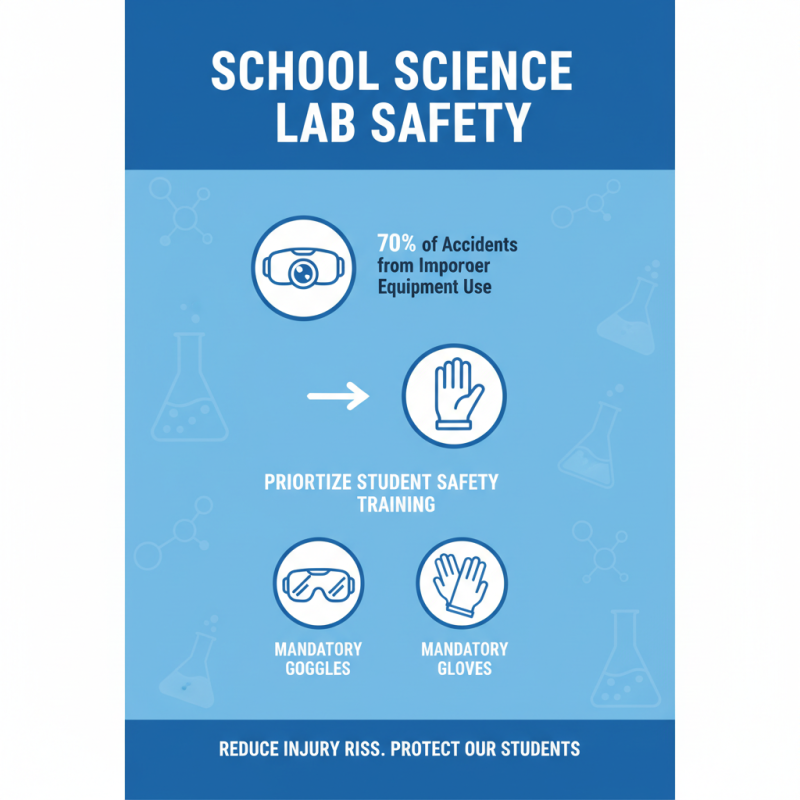 SCHOOL SCIENCE LAB SAFETY

70% of Accidents from Imporoer Equipment Use

PRIORTIZE STUDENT SAFETY TRAINING

MANDATORY GOGGLES

MANDATORY GLOVES

REDUCE INJURY RISS. PROTECT OUR STUDENTS